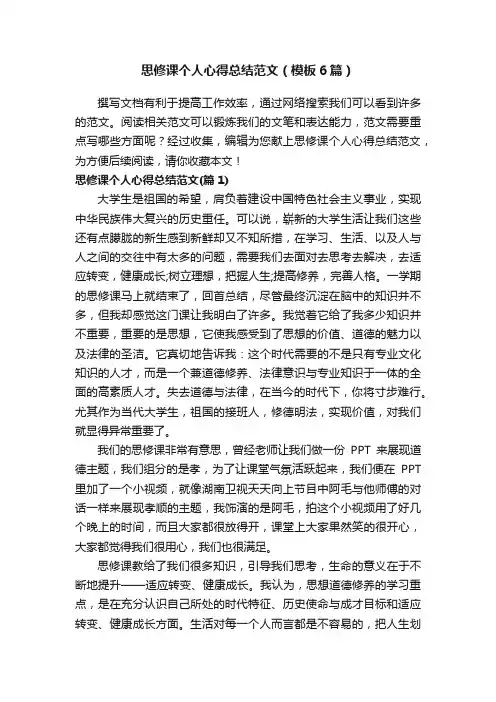 思修课个人心得总结范文（模板6篇）

撰写文档有利于提高工作效率，通过网络搜索我们可以看到许多的范文。阅读相关范文可以锻炼我们的文笔和表达能力，范文需要重点写哪些方面呢？经过收集，编辑为您献上思修课个人心得总结范文，为方便后续阅读，请你收藏本文！

思修课个人心得总结范文(篇1)

大学生是祖国的希望，肩负着建设中国特色社会主义事业，实现中华民族伟大复兴的历史重任。可以说，崭新的大学生活让我们这些还有点朦胧的新生感到新鲜却又不知所措，在学习、生活、以及人与人之间的交往中有太多的问题，需要我们去面对去思考去解决，去适应转变，健康成长;树立理想，把握人生;提高修养，完善人格。一学期的思修课马上就结束了，回首总结，尽管最终沉淀在脑中的知识并不多，但我却感觉这门课让我明白了许多。我觉着它给了我多少知识并不重要，重要的是思想，它使我感受到了思想的价值、道德的魅力以及法律的圣洁。它真切地告诉我：这个时代需要的不是只有专业文化知识的人才，而是一个兼道德修养、法律意识与专业知识于一体的全面的高素质人才。失去道德与法律，在当今的时代下，你将寸步难行。尤其作为当代大学生，祖国的接班人，修德明法，实现价值，对我们就显得异常重要了。

我们的思修课非常有意思，曾经老师让我们做一份 PPT 来展现道德主题，我们组分的是孝，为了让课堂气氛活跃起来，我们便在 PPT 里加了一个小视频，就像湖南卫视天天向上节目中阿毛与他师傅的对话一样来展现孝顺的主题，我饰演的是阿毛，拍这个小视频用了好几个晚上的时间，而且大家都很放得开，课堂上大家果然笑的很开心，大家都觉得我们很用心，我们也很满足。

思修课教给了我们很多知识，引导我们思考，生命的意义在于不断地提升——适应转变、健康成长。我认为，思想道德修养的学习重点，是在充分认识自己所处的时代特征、历史使命与成才目标和适应转变、健康成长方面。生活对每一个人而言都是不容易的，把人生划